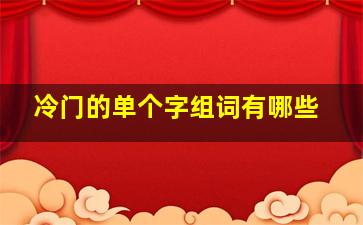 冷门的单个字组词有哪些